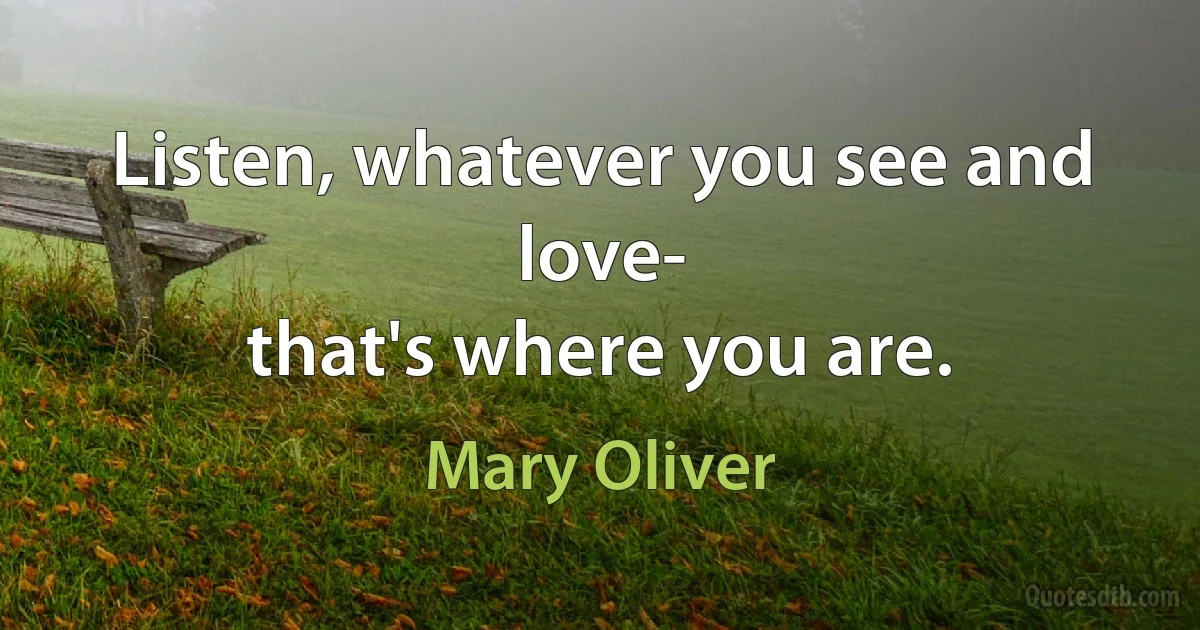 Listen, whatever you see and love-
that's where you are.

Mary Oliver

Quotesdtb.com